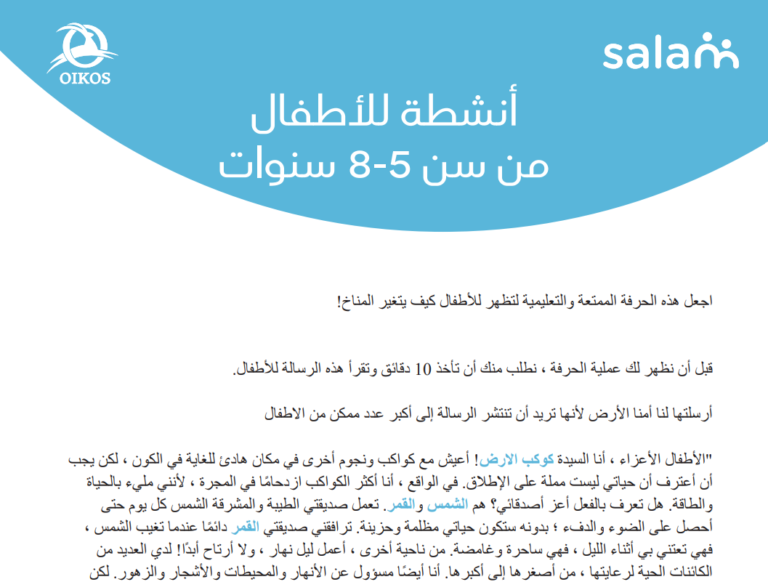 OIKOS

salam

أنشطة للأطفال
من سن 5-8 سنوات

اجعل هذه الحرفة الممتعة والتعليمية لتظهر للأطفال كيف يتغير المناخ!

قبل أن نظهر لك عملية الحرفة ، نطلب منك أن تأخذ 10 دقائق وتقرأ هذه الرسالة للأطفال.

أرسلتها لنا أمنا الأرض لأنها تريد أن تنتشر الرسالة إلى أكبر عدد ممكن من الاطفال

"الأطفال الأعزاء ، أنا السيدة كوكب الارض! أعيش مع كواكب ونجوم أخرى في مكان هادئ للغاية في الكون ، لكن يجب أن أعترف أن حياتي ليست مملة على الإطلاق. في الواقع ، أنا أكثر الكواكب ازدحامًا في المجرة ، لأنني مليء بالحياة والطاقة. هل تعرف بالفعل أعز أصدقائي؟ هم الشمس والقمر. تعمل صديقتي الطيبة والمشرقة الشمس كل يوم حتى أحصل على الضوء والدفء ؛ بدونه ستكون حياتي مظلمة وحزينة. ترافقني صديقتي القمر دائمًا عندما تغيب الشمس ، فهي تعتني بي أثناء الليل ، فهي ساحرة وغامضة. من ناحية أخرى ، أعمل ليل نهار ، ولا أرتاح أبدًا! لدي العديد من الكائنات الحية لرعايتها ، من أصغرها إلى أكبرها. أنا أيضًا مسؤول عن الأنهار والمحيطات والأشجار والزهور. لكن